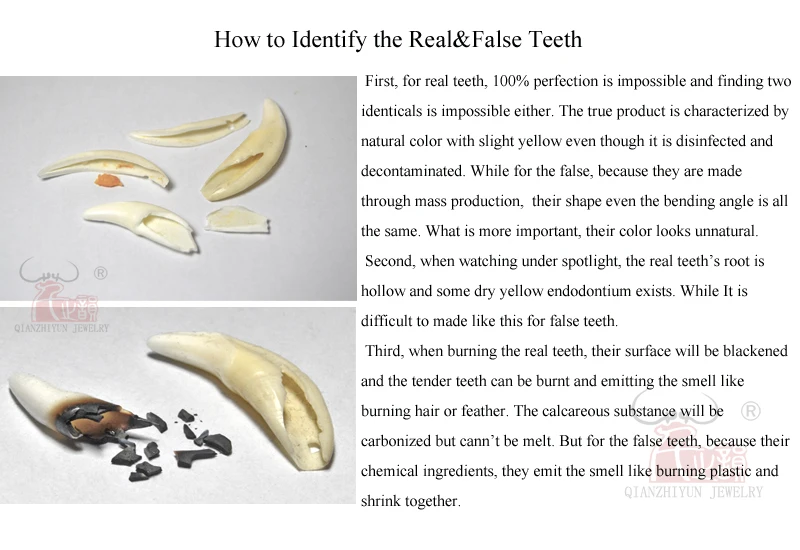 How to Identify the Real&False Teeth

First, for real teeth, 100% perfection is impossible and finding two identicals is impossible either. The true product is characterized by natural color with slight yellow even though it is disinfected and decontaminated. While for the false, because they are made through mass production, their shape even the bending angle is all the same. What is more important, their color looks unnatural.

Second, when watching under spotlight, the real teeth's root is hollow and some dry yellow endodontium exists. While It is difficult to made like this for false teeth.

Third, when burning the real teeth, their surface will be blackened and the tender teeth can be burnt and emitting the smell like burning hair or feather. The calcareous substance will be carbonized but cann't be melt. But for the false teeth, because their chemical ingredients, they emit the smell like burning plastic and shrink together.

®
QIANZHIYUN JEWELRY
®
QIANZHIYUN JEWELRY